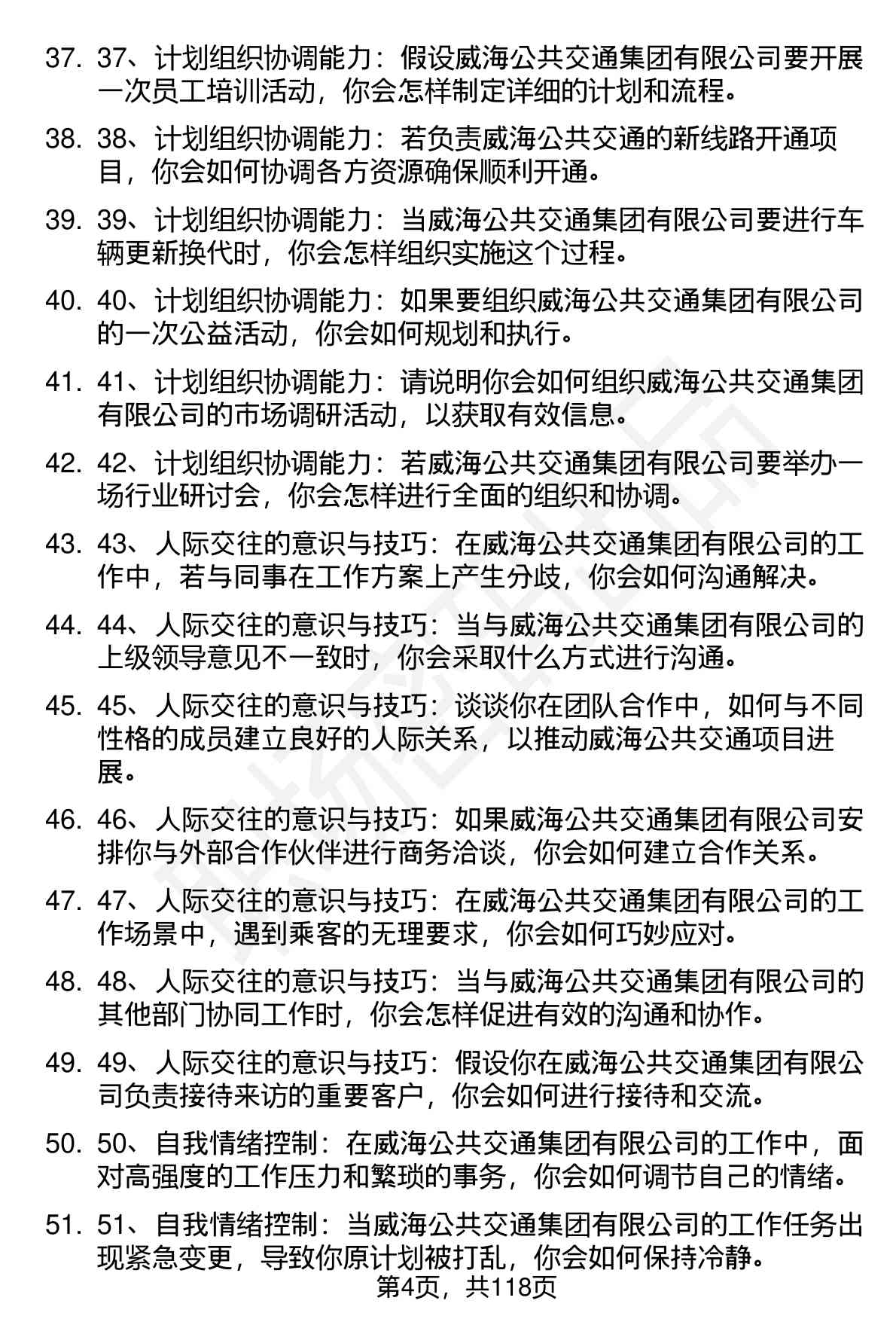 37. 37、计划组织协调能力：假设威海公共交通集团有限公司要开展一次员工培训活动，你会怎样制定详细的计划和流程。

38. 38、计划组织协调能力：若负责威海公共交通的新线路开通项目，你会如何协调各方资源确保顺利开通。

39. 39、计划组织协调能力：当威海公共交通集团有限公司要进行车辆更新换代时，你会怎样组织实施这个过程。

40. 40、计划组织协调能力：如果要组织威海公共交通集团有限公司的一次公益活动，你会如何规划和执行。

41. 41、计划组织协调能力：请说明你会如何组织威海公共交通集团有限公司的市场调研活动，以获取有效信息。

42. 42、计划组织协调能力：若威海公共交通集团有限公司要举办一场行业研讨会，你会怎样进行全面的组织和协调。

43. 43、人际交往的意识与技巧：在威海公共交通集团有限公司的工作中，若与同事在工作方案上产生分歧，你会如何沟通解决。

44. 44、人际交往的意识与技巧：当与威海公共交通集团有限公司的上级领导意见不一致时，你会采取什么方式进行沟通。

45. 45、人际交往的意识与技巧：谈谈你在团队合作中，如何与不同性格的成员建立良好的人际关系，以推动威海公共交通项目进展。

46. 46、人际交往的意识与技巧：如果威海公共交通集团有限公司安排你与外部合作伙伴进行商务洽谈，你会如何建立合作关系。

47. 47、人际交往的意识与技巧：在威海公共交通集团有限公司的工作场景中，遇到乘客的无理要求，你会如何巧妙应对。

48. 48、人际交往的意识与技巧：当与威海公共交通集团有限公司的其他部门协同工作时，你会怎样促进有效的沟通和协作。

49. 49、人际交往的意识与技巧：假设你在威海公共交通集团有限公司负责接待来访的重要客户，你会如何进行接待和交流。

50. 50、自我情绪控制：在威海公共交通集团有限公司的工作中，面对高强度的工作压力和繁琐的事务，你会如何调节自己的情绪。

51. 51、自我情绪控制：当威海公共交通集团有限公司的工作任务出现紧急变更，导致你原计划被打乱，你会如何保持冷静。

第4页，共118页